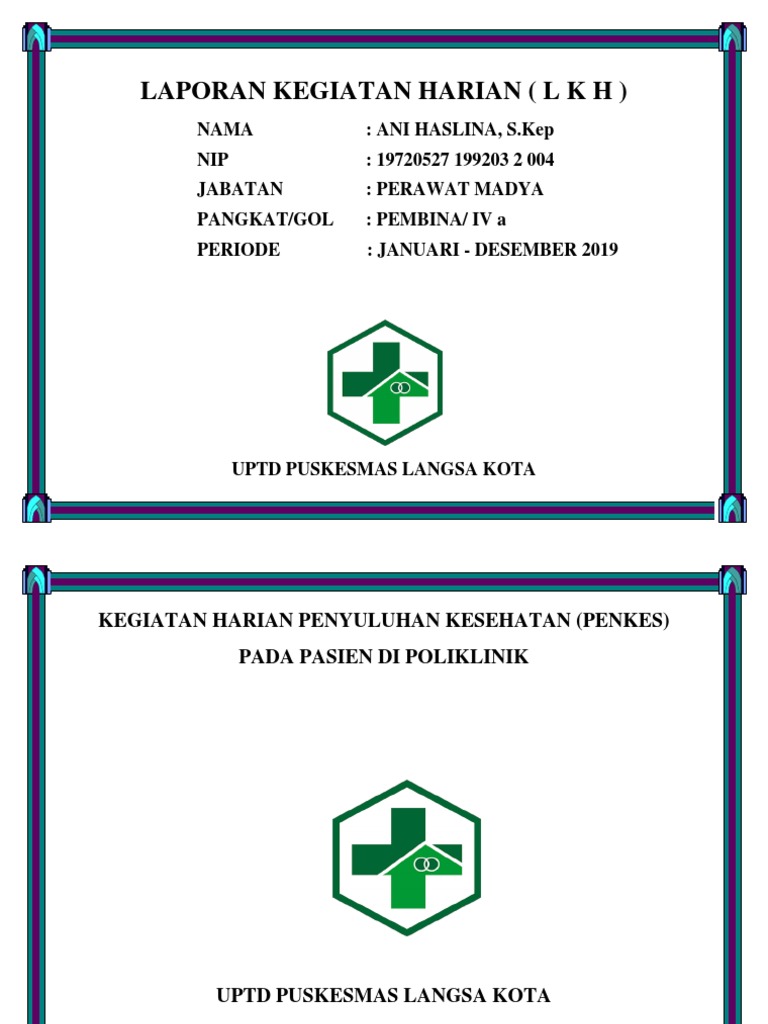 LAPORAN KEGIATAN HARIAN ( L K H )

NAMA : ANI HASLINA, S.Kep
NIP : 19720527 199203 2 004
JABATAN : PERAWAT MADYA
PANGKAT/GOL : PEMBINA/ IV a
PERIODE : JANUARI - DESEMBER 2019

UPTD PUSKESMAS LANGSA KOTA

KEGIATAN HARIAN PENYULUHAN KESEHATAN (PENKES)
PADA PASIEN DI POLIKLINIK

UPTD PUSKESMAS LANGSA KOTA